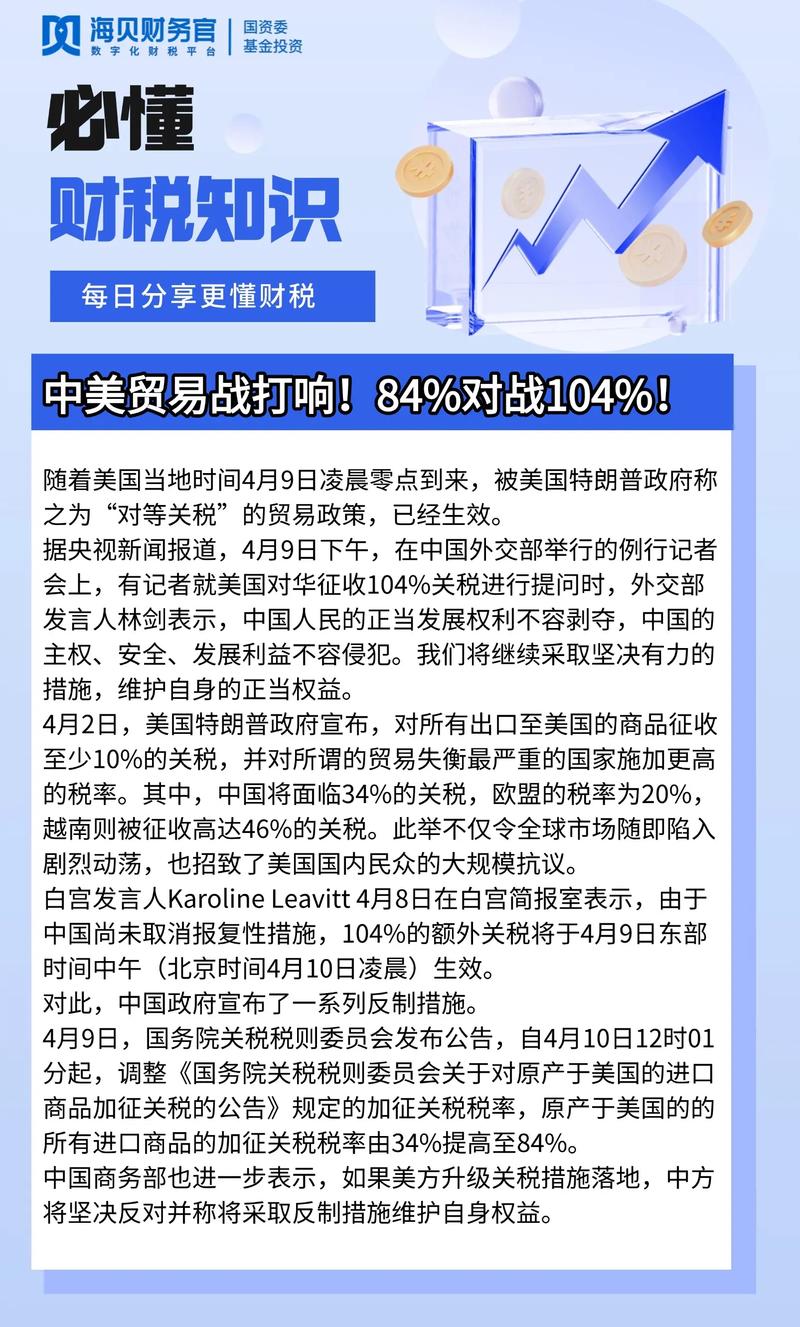 海贝财务官
数字化财税平台
国资委
基金投资

必懂
财税知识
每日分享更懂财税

中美贸易战打响！84%对战104%！

随着美国当地时间4月9日凌晨零点到来，被美国特朗普政府称之为“对等关税”的贸易政策，已经生效。
据央视新闻报道，4月9日下午，在中国外交部举行的例行记者会上，有记者就美国对华征收104%关税进行提问时，外交部发言人林剑表示，中国人民的正当发展权利不容剥夺，中国的主权、安全、发展利益不容侵犯。我们将继续采取坚决有力的措施，维护自身的正当权益。
4月2日，美国特朗普政府宣布，对所有出口至美国的商品征收至少10%的关税，并对所谓的贸易失衡最严重的国家施加更高的税率。其中，中国将面临34%的关税，欧盟的税率为20%，越南则被征收高达46%的关税。此举不仅令全球市场随即陷入剧烈动荡，也招致了美国国内民众的大规模抗议。
白宫发言人Karoline Leavitt 4月8日在白宫简报室表示，由于中国尚未取消报复性措施，104%的额外关税将于4月9日东部时间中午（北京时间4月10日凌晨）生效。
对此，中国政府宣布了一系列反制措施。
4月9日，国务院关税税则委员会发布公告，自4月10日12时01分起，调整《国务院关税税则委员会关于对原产于美国的进口商品加征关税的公告》规定的加征关税税率，原产于美国的的所有进口商品的加征关税税率由34%提高至84%。
中国商务部也进一步表示，如果美方升级关税措施落地，中方将坚决反对并称将采取反制措施维护自身权益。